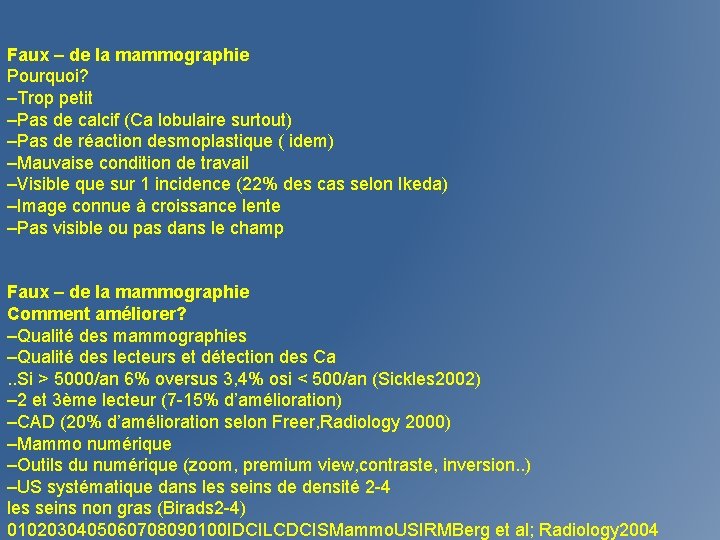 Faux – de la mammographie
Pourquoi?
–Trop petit
–Pas de calcif (Ca lobulaire surtout)
–Pas de réaction desmoplastique ( idem)
–Mauvaise condition de travail
–Visible que sur 1 incidence (22% des cas selon Ikeda)
–Image connue à croissance lente
–Pas visible ou pas dans le champ

Faux – de la mammographie
Comment améliorer?
–Qualité des mammographies
–Qualité des lecteurs et détection des Ca
..Si > 5000/an 6% oversus 3,4% osi < 500/an (Sickles2002)
–2 et 3ème lecteur (7-15% d'amélioration)
–CAD (20% d'amélioration selon Freer,Radiology 2000)
–Mammo numérique
–Outils du numérique (zoom, premium view,contraste, inversion..)
–US systématique dans les seins de densité 2-4
les seins non gras (Birads2-4)
0102030405060708090100IDCILCDCISMammoUSIRMBerg et al; Radiology2004